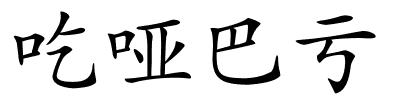 吃哑巴亏